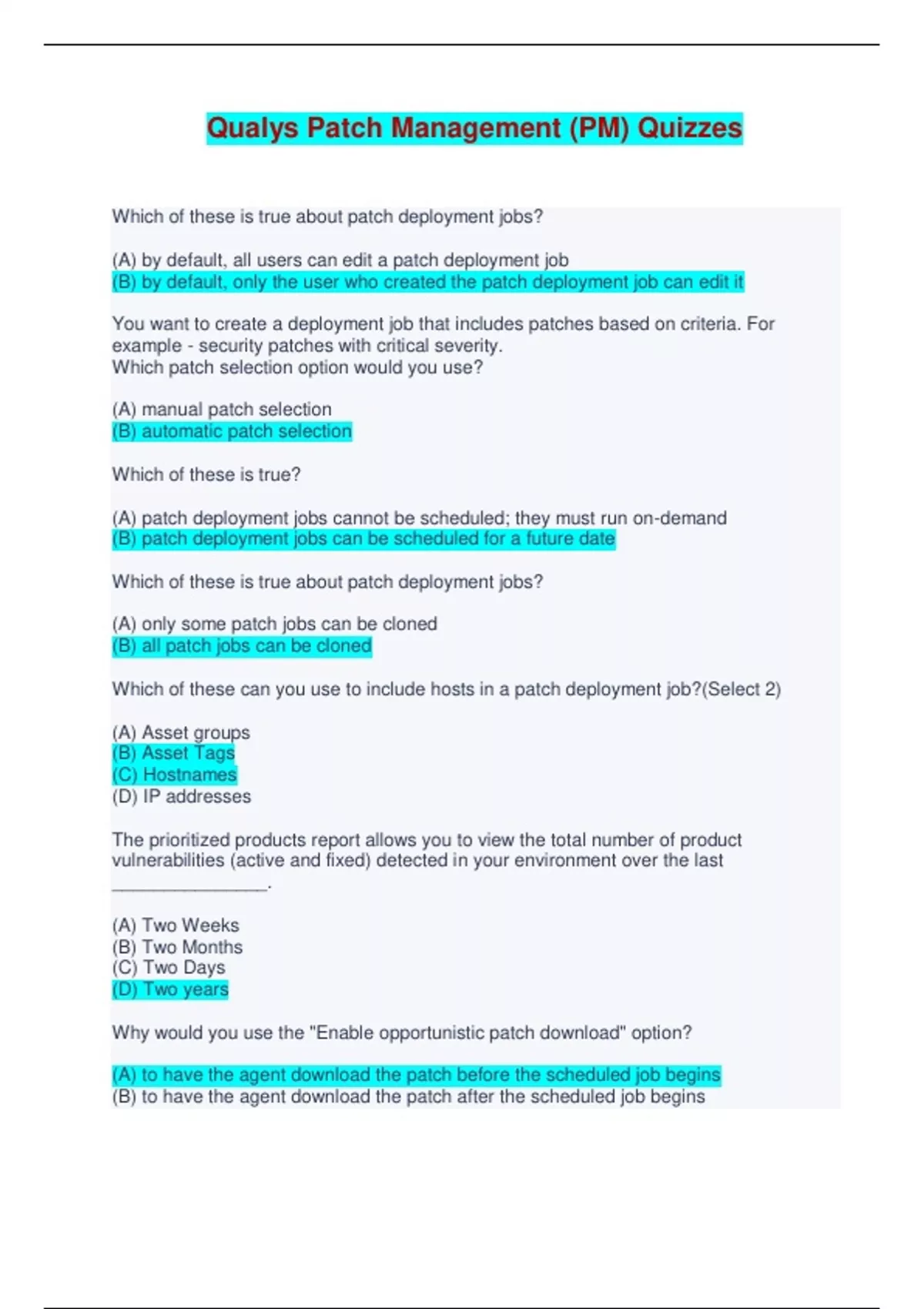 Qualys Patch Management (PM) Quizzes

Which of these is true about patch deployment jobs?

(A) by default, all users can edit a patch deployment job
(B) by default, only the user who created the patch deployment job can edit it

You want to create a deployment job that includes patches based on criteria. For example - security patches with critical severity.
Which patch selection option would you use?

(A) manual patch selection
(B) automatic patch selection

Which of these is true?

(A) patch deployment jobs cannot be scheduled; they must run on-demand
(B) patch deployment jobs can be scheduled for a future date

Which of these is true about patch deployment jobs?

(A) only some patch jobs can be cloned
(B) all patch jobs can be cloned

Which of these can you use to include hosts in a patch deployment job?(Select 2)

(A) Asset groups
(B) Asset Tags
(C) Hostnames
(D) IP addresses

The prioritized products report allows you to view the total number of product vulnerabilities (active and fixed) detected in your environment over the last ________________.

(A) Two Weeks
(B) Two Months
(C) Two Days
(D) Two years

Why would you use the "Enable opportunistic patch download" option?

(A) to have the agent download the patch before the scheduled job begins
(B) to have the agent download the patch after the scheduled job begins